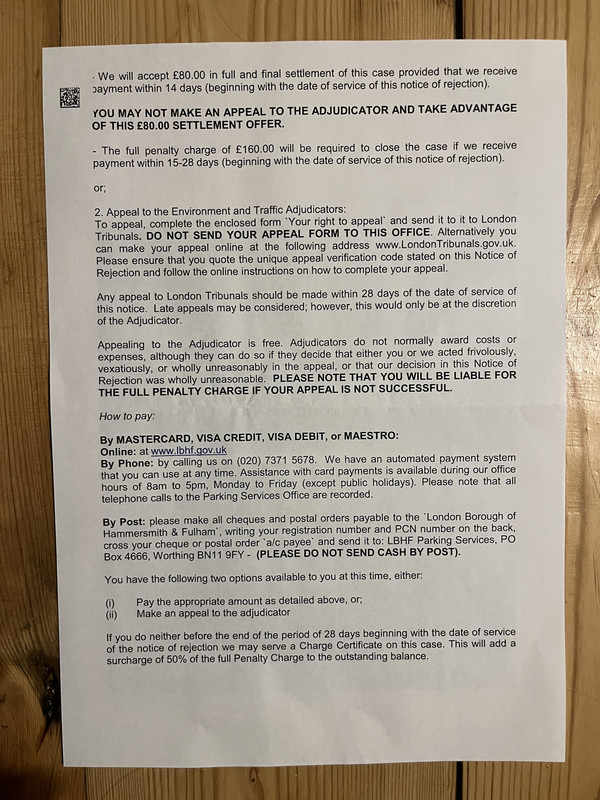 - We will accept £80.00 in full and final settlement of this case provided that we receive payment within 14 days (beginning with the date of service of this notice of rejection).

YOU MAY NOT MAKE AN APPEAL TO THE ADJUDICATOR AND TAKE ADVANTAGE OF THIS £80.00 SETTLEMENT OFFER.

- The full penalty charge of £160.00 will be required to close the case if we receive payment within 15-28 days (beginning with the date of service of this notice of rejection).

or;

2. Appeal to the Environment and Traffic Adjudicators:
To appeal, complete the enclosed form `Your right to appeal` and send it to it to London Tribunals. DO NOT SEND YOUR APPEAL FORM TO THIS OFFICE. Alternatively you can make your appeal online at the following address www.LondonTribunals.gov.uk. Please ensure that you quote the unique appeal verification code stated on this Notice of Rejection and follow the online instructions on how to complete your appeal.

Any appeal to London Tribunals should be made within 28 days of the date of service of this notice. Late appeals may be considered; however, this would only be at the discretion of the Adjudicator.

Appealing to the Adjudicator is free. Adjudicators do not normally award costs or expenses, although they can do so if they decide that either you or we acted frivolously, vexatiously, or wholly unreasonably in the appeal, or that our decision in this Notice of Rejection was wholly unreasonable. PLEASE NOTE THAT YOU WILL BE LIABLE FOR THE FULL PENALTY CHARGE IF YOUR APPEAL IS NOT SUCCESSFUL.

How to pay:

By MASTERCARD, VISA CREDIT, VISA DEBIT, or MAESTRO:
Online: at www.lbhf.gov.uk
By Phone: by calling us on (020) 7371 5678. We have an automated payment system that you can use at any time. Assistance with card payments is available during our office hours of 8am to 5pm, Monday to Friday (except public holidays). Please note that all telephone calls to the Parking Services Office are recorded.

By Post: please make all cheques and postal orders payable to the `London Borough of Hammersmith & Fulham`, writing your registration number and PCN number on the back, cross your cheque or postal order `a/c payee` and send it to: LBHF Parking Services, PO Box 4666, Worthing BN11 9FY - (PLEASE DO NOT SEND CASH BY POST).

You have the following two options available to you at this time, either:

(i) Pay the appropriate amount as detailed above, or;
(ii) Make an appeal to the adjudicator

If you do neither before the end of the period of 28 days beginning with the date of service of the notice of rejection we may serve a Charge Certificate on this case. This will add a surcharge of 50% of the full Penalty Charge to the outstanding balance.